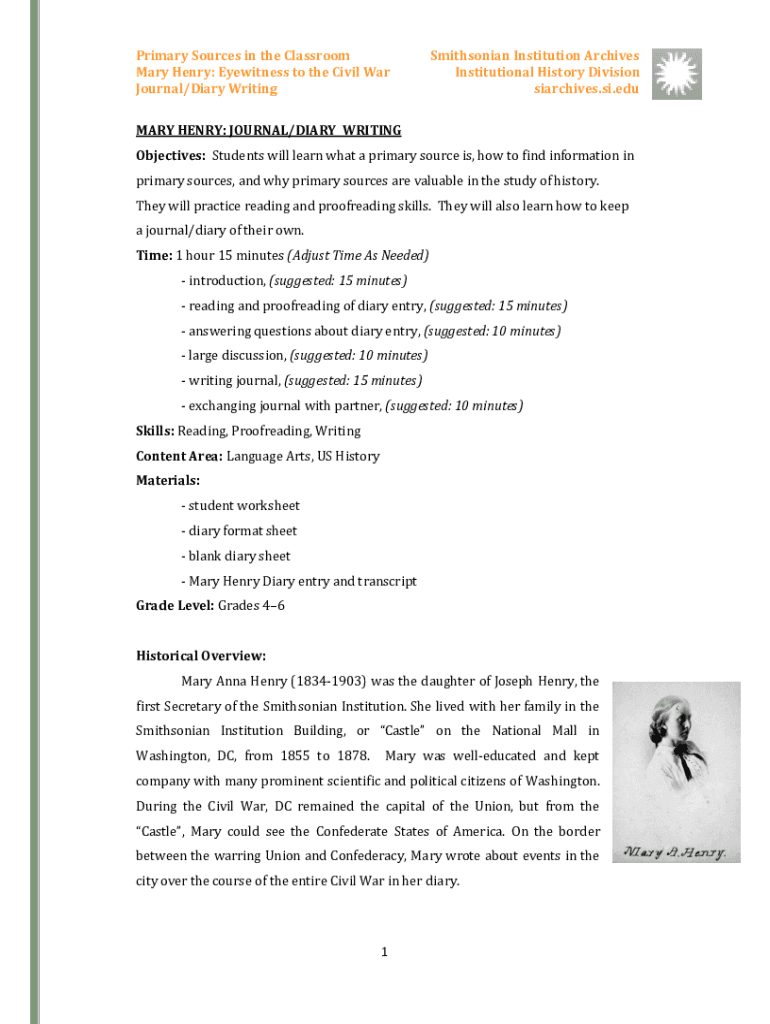 Primary Sources in the Classroom
Mary Henry: Eyewitness to the Civil War
Journal/Diary Writing

Smithsonian Institution Archives
Institutional History Division
siarchives.si.edu

MARY HENRY: JOURNAL/DIARY WRITING

Objectives: Students will learn what a primary source is, how to find information in primary sources, and why primary sources are valuable in the study of history. They will practice reading and proofreading skills. They will also learn how to keep a journal/diary of their own.

Time: 1 hour 15 minutes (Adjust Time As Needed)
- introduction, (suggested: 15 minutes)
- reading and proofreading of diary entry, (suggested: 15 minutes)
- answering questions about diary entry, (suggested: 10 minutes)
- large discussion, (suggested: 10 minutes)
- writing journal, (suggested: 15 minutes)
- exchanging journal with partner, (suggested: 10 minutes)

Skills: Reading, Proofreading, Writing

Content Area: Language Arts, US History

Materials:
- student worksheet
- diary format sheet
- blank diary sheet
- Mary Henry Diary entry and transcript

Grade Level: Grades 4–6

Historical Overview:

Mary Anna Henry (1834-1903) was the daughter of Joseph Henry, the first Secretary of the Smithsonian Institution. She lived with her family in the Smithsonian Institution Building, or "Castle" on the National Mall in Washington, DC, from 1855 to 1878. Mary was well-educated and kept company with many prominent scientific and political citizens of Washington. During the Civil War, DC remained the capital of the Union, but from the "Castle", Mary could see the Confederate States of America. On the border between the warring Union and Confederacy, Mary wrote about events in the city over the course of the entire Civil War in her diary.

Mary A. Henry.

1